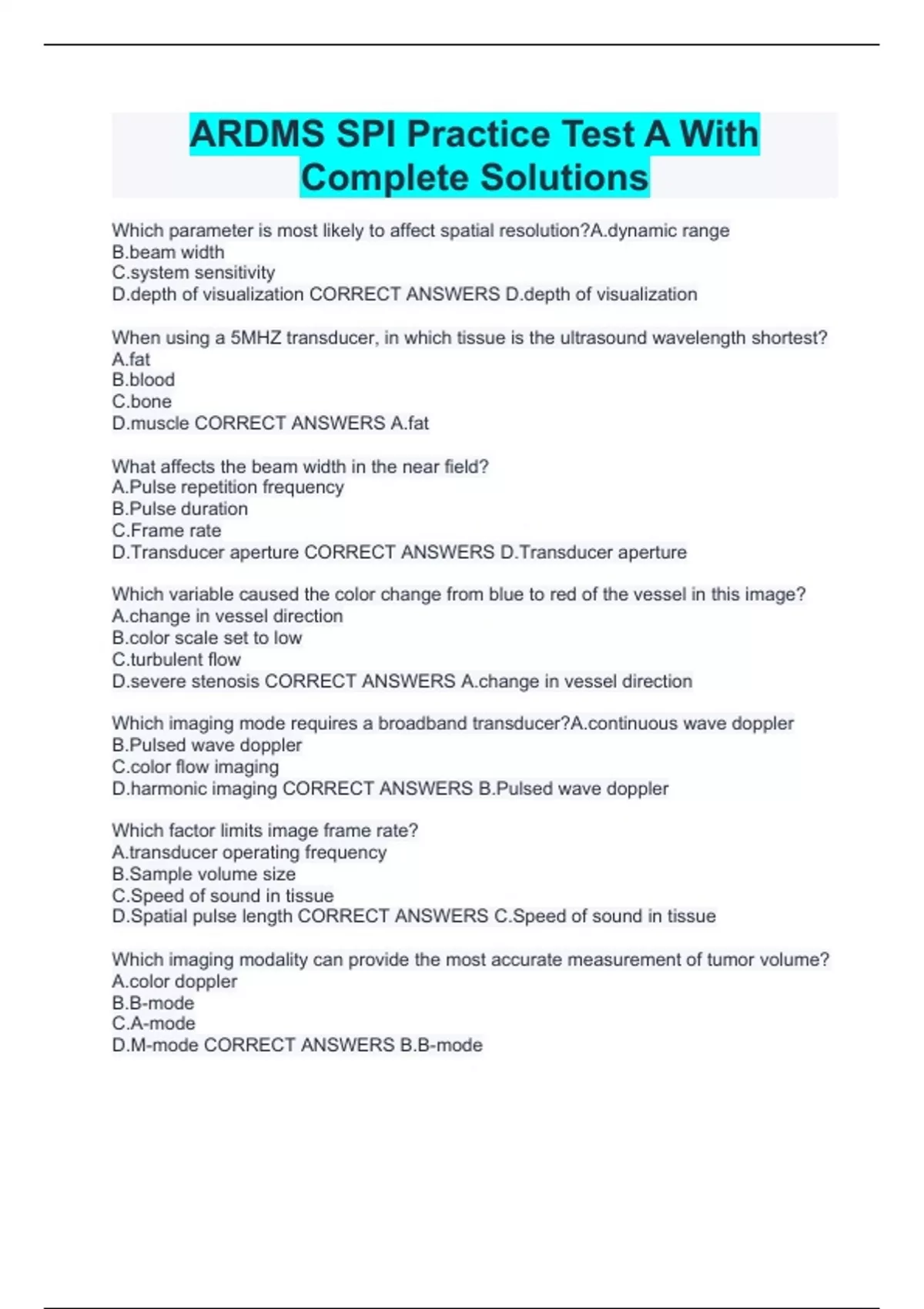 ARDMS SPI Practice Test A With Complete Solutions

Which parameter is most likely to affect spatial resolution?A.dynamic range
B.beam width
C.system sensitivity
D.depth of visualization CORRECT ANSWERS D.depth of visualization

When using a 5MHZ transducer, in which tissue is the ultrasound wavelength shortest?
A.fat
B.blood
C.bone
D.muscle CORRECT ANSWERS A.fat

What affects the beam width in the near field?
A.Pulse repetition frequency
B.Pulse duration
C.Frame rate
D.Transducer aperture CORRECT ANSWERS D.Transducer aperture

Which variable caused the color change from blue to red of the vessel in this image?
A.change in vessel direction
B.color scale set to low
C.turbulent flow
D.severe stenosis CORRECT ANSWERS A.change in vessel direction

Which imaging mode requires a broadband transducer?A.continuous wave doppler
B.Pulsed wave doppler
C.color flow imaging
D.harmonic imaging CORRECT ANSWERS B.Pulsed wave doppler

Which factor limits image frame rate?
A.transducer operating frequency
B.Sample volume size
C.Speed of sound in tissue
D.Spatial pulse length CORRECT ANSWERS C.Speed of sound in tissue

Which imaging modality can provide the most accurate measurement of tumor volume?
A.color doppler
B.B-mode
C.A-mode
D.M-mode CORRECT ANSWERS B.B-mode